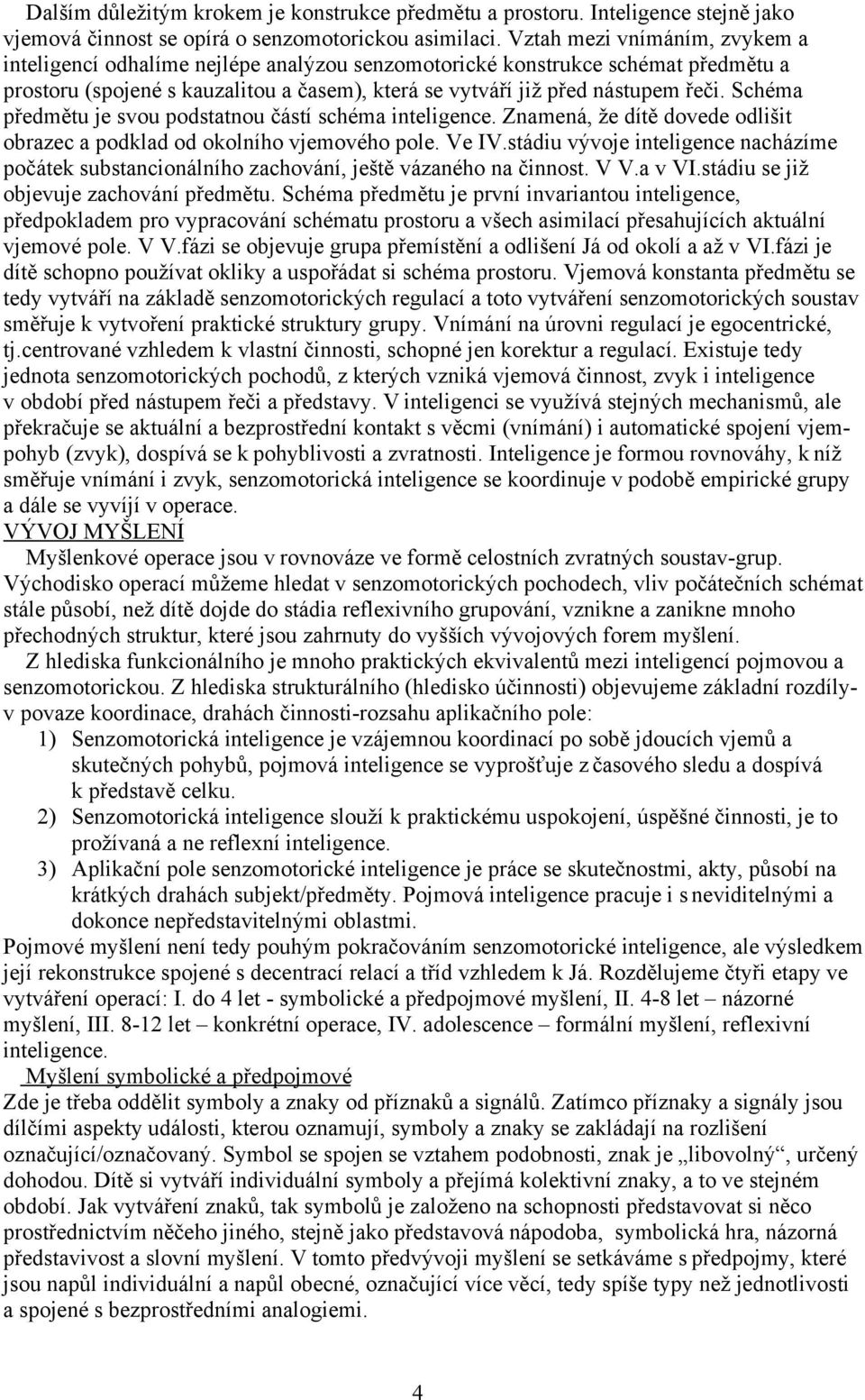 Dalším důležitým krokem je konstrukce předmětu a prostoru. Inteligence stejně jako vjemová činnost se opírá o senzomotorickou asimilaci. Vztah mezi vnímáním, zvykem a inteligencí odhalíme nejlépe analýzou senzomotorické konstrukce schémat předmětu a prostoru (spojené s kauzalitou a časem), která se vytváří již před nástupem řeči. Schéma předmětu je svou podstatnou částí schéma inteligence. Znamená, že dítě dovede odlišit obrazec a podklad od okolního vjemového pole. Ve IV.stádiu vývoje inteligence nacházíme počátek substancionálního zachování, ještě vázaného na činnost. V V.a v VI.stádiu se již objevuje zachování předmětu. Schéma předmětu je první invariantou inteligence, předpokladem pro vypracování schématu prostoru a všech asimilací přesahujících aktuální vjemové pole. V V.fázi se objevuje grupa přemístění a odlišení Já od okolí a až v VI.fázi je dítě schopno používat okliky a uspořádat si schéma prostoru. Vjemová konstanta předmětu se tedy vytváří na základě senzomotorických regulací a toto vytváření senzomotorických soustav směřuje k vytvoření praktické struktury grupy. Vnímání na úrovni regulací je egocentrické, tj.centrované vzhledem k vlastní činnosti, schopné jen korektur a regulací. Existuje tedy jednota senzomotorických pochodů, z kterých vzniká vjemová činnost, zvyk i inteligence v období před nástupem řeči a představy. V inteligenci se využívá stejných mechanismů, ale překračuje se aktuální a bezprostřední kontakt s věcmi (vnímání) i automatické spojení vjem-pohyb (zvyk), dospívá se k pohyblivosti a zvratnosti. Inteligence je formou rovnováhy, k níž směřuje vnímání i zvyk, senzomotorická inteligence se koordinuje v podobě empirické grupy a dále se vyvíjí v operace.
VÝVOJ MYŠLENÍ
Myšlenkové operace jsou v rovnováze ve formě celostních zvratných soustav-grup. Východisko operací můžeme hledat v senzomotorických pochodech, vliv počátečních schémat stále působí, než dítě dojde do stádia reflexivního grupování, vznikne a zanikne mnoho přechodných struktur, které jsou zahrnuty do vyšších vývojových forem myšlení.
Z hlediska funkcionálního je mnoho praktických ekvivalentů mezi inteligencí pojmovou a senzomotorickou. Z hlediska strukturálního (hledisko účinnosti) objevujeme základní rozdíly- v povaze koordinace, drahách činnosti-rozsahu aplikačního pole:
1) Senzomotorická inteligence je vzájemnou koordinací po sobě jdoucích vjemů a skutečných pohybů, pojmová inteligence se vyprošťuje z časového sledu a dospívá k představě celku.
2) Senzomotorická inteligence slouží k praktickému uspokojení, úspěšné činnosti, je to prožívaná a ne reflexní inteligence.
3) Aplikační pole senzomotorické inteligence je práce se skutečnostmi, akty, působí na krátkých drahách subjekt/předměty. Pojmová inteligence pracuje i s neviditelnými a dokonce nepředstavitelnými oblastmi.
Pojmové myšlení není tedy pouhým pokračováním senzomotorické inteligence, ale výsledkem její rekonstrukce spojené s decentrací relací a tříd vzhledem k Já. Rozdělujeme čtyři etapy ve vytváření operací: I. do 4 let - symbolické a předpojmové myšlení, II. 4-8 let – názorné myšlení, III. 8-12 let – konkrétní operace, IV. adolescence – formální myšlení, reflexivní inteligence.
Myšlení symbolické a předpojmové
Zde je třeba oddělit symboly a znaky od příznaků a signálů. Zatímco příznaky a signály jsou dílčími aspekty události, kterou oznamují, symboly a znaky se zakládají na rozlišení označující/označovaný. Symbol se spojen se vztahem podobnosti, znak je „libovolný“, určený dohodou. Dítě si vytváří individuální symboly a přejímá kolektivní znaky, a to ve stejném období. Jak vytváření znaků, tak symbolů je založeno na schopnosti představovat si něco prostřednictvím něčeho jiného, stejně jako představová nápodoba, symbolická hra, názorná představivost a slovní myšlení. V tomto předvývoji myšlení se setkáváme s předpojmy, které jsou napůl individuální a napůl obecné, označující více věcí, tedy spíše typy než jednotlivosti a spojené s bezprostředními analogiemi.

4